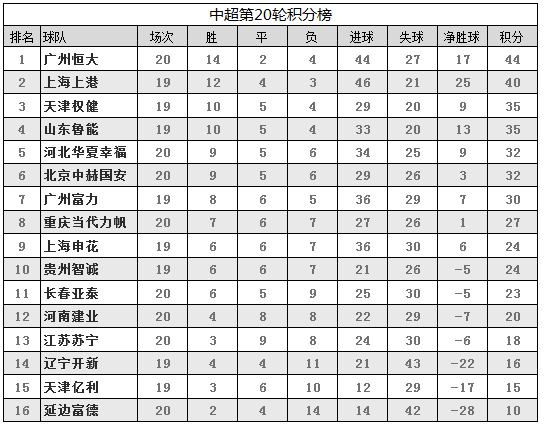 中超第20轮积分榜

| 排名 | 球队 | 场次 | 胜 | 平 | 负 | 进球 | 失球 | 净胜球 | 积分 |
|---|---|---|---|---|---|---|---|---|---|
| 1 | 广州恒大 | 20 | 14 | 2 | 4 | 44 | 27 | 17 | 44 |
| 2 | 上海上港 | 19 | 12 | 4 | 3 | 46 | 21 | 25 | 40 |
| 3 | 天津权健 | 19 | 10 | 5 | 4 | 29 | 20 | 9 | 35 |
| 4 | 山东鲁能 | 19 | 10 | 5 | 4 | 33 | 20 | 13 | 35 |
| 5 | 河北华夏幸福 | 20 | 9 | 5 | 6 | 34 | 25 | 9 | 32 |
| 6 | 北京中赫国安 | 20 | 9 | 5 | 6 | 29 | 26 | 3 | 32 |
| 7 | 广州富力 | 19 | 8 | 6 | 5 | 36 | 29 | 7 | 30 |
| 8 | 重庆当代力帆 | 20 | 7 | 6 | 7 | 27 | 26 | 1 | 27 |
| 9 | 上海申花 | 19 | 6 | 6 | 7 | 36 | 30 | 6 | 24 |
| 10 | 贵州智诚 | 19 | 6 | 6 | 7 | 21 | 26 | -5 | 24 |
| 11 | 长春亚泰 | 20 | 6 | 5 | 9 | 25 | 30 | -5 | 23 |
| 12 | 河南建业 | 20 | 4 | 8 | 8 | 22 | 29 | -7 | 20 |
| 13 | 江苏苏宁 | 20 | 3 | 9 | 8 | 24 | 30 | -6 | 18 |
| 14 | 辽宁开新 | 19 | 4 | 4 | 11 | 21 | 43 | -22 | 16 |
| 15 | 天津亿利 | 19 | 3 | 6 | 10 | 12 | 29 | -17 | 15 |
| 16 | 延边富德 | 20 | 2 | 4 | 14 | 14 | 42 | -28 | 10 |